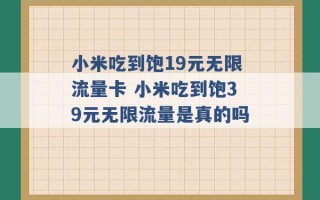 小米吃到饱19元无限流量卡 小米吃到饱39元无限流量是真的吗